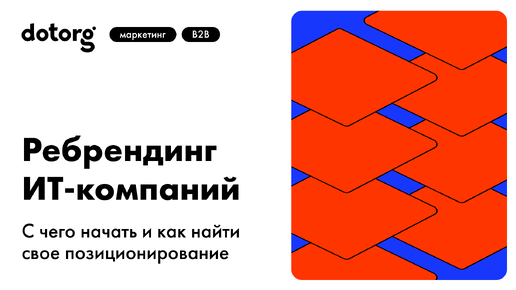 dotorg

маркетинг

B2B

Ребрендинг ИТ-компаний

С чего начать и как найти свое позиционирование